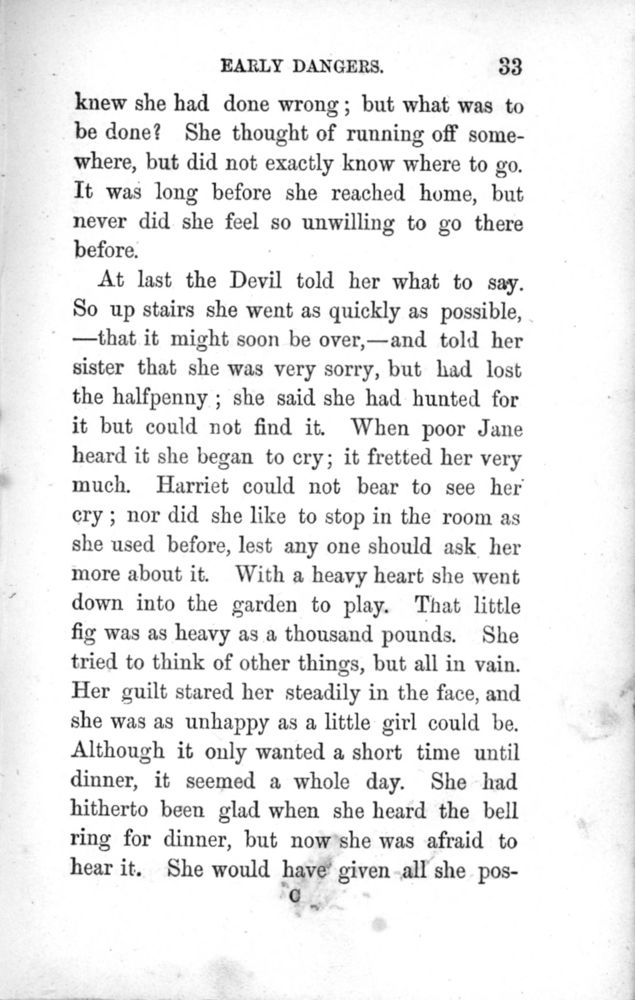 EARLY DANGERS. 33

knew she had done wrong; but what was to be done? She thought of running off somewhere, but did not exactly know where to go. It was long before she reached home, but never did she feel so unwilling to go there before.

At last the Devil told her what to say. So up stairs she went as quickly as possible, —that it might soon be over,—and told her sister that she was very sorry, but had lost the halfpenny; she said she had hunted for it but could not find it. When poor Jane heard it she began to cry; it fretted her very much. Harriet could not bear to see her cry; nor did she like to stop in the room as she used before, lest any one should ask her more about it. With a heavy heart she went down into the garden to play. That little fig was as heavy as a thousand pounds. She tried to think of other things, but all in vain. Her guilt stared her steadily in the face, and she was as unhappy as a little girl could be. Although it only wanted a short time until dinner, it seemed a whole day. She had hitherto been glad when she heard the bell ring for dinner, but now she was afraid to hear it. She would have given all she pos-

C